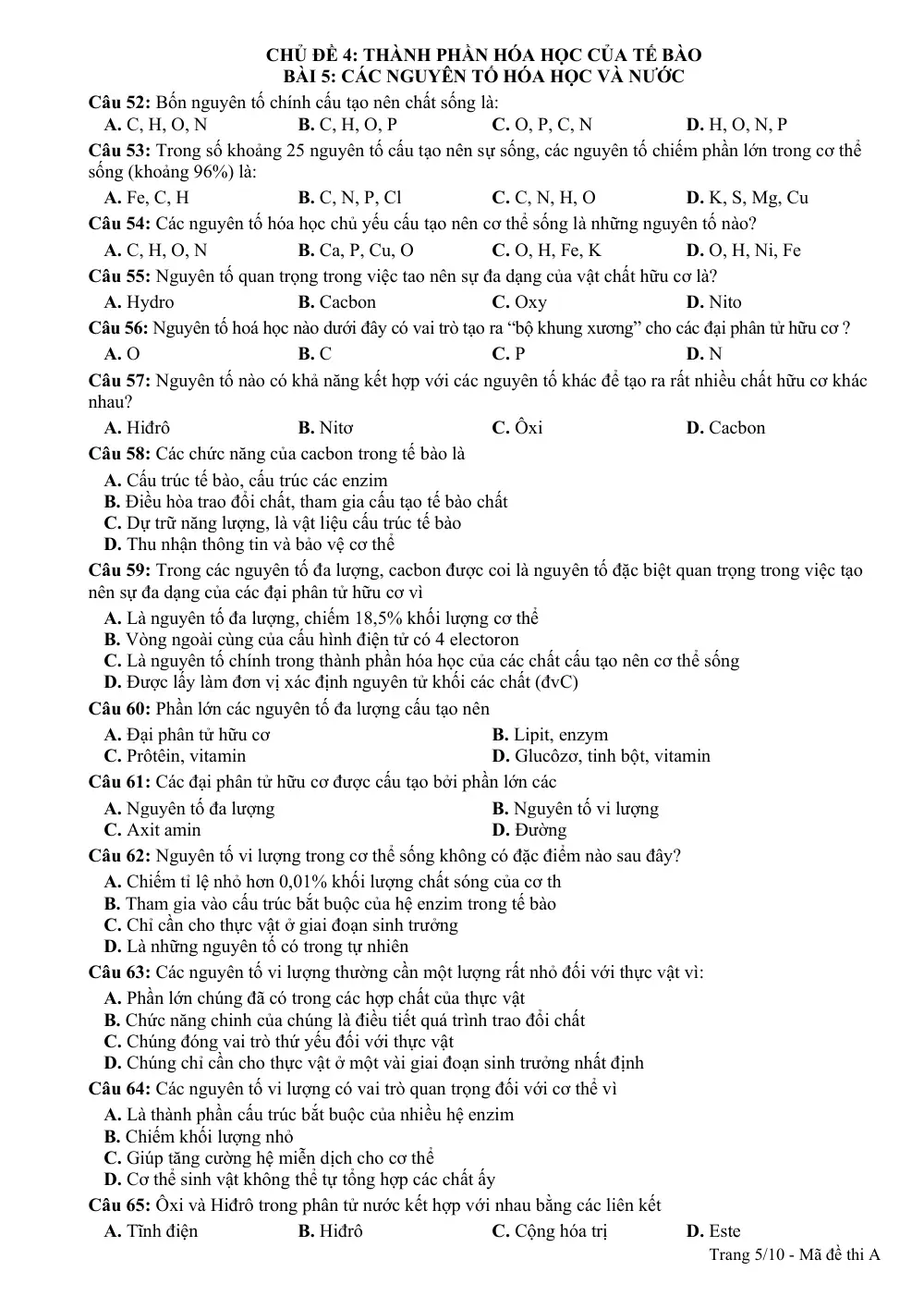 CHỦ ĐỀ 4: THÀNH PHẦN HÓA HỌC CỦA TẾ BÀO
BÀI 5: CÁC NGUYÊN TỐ HÓA HỌC VÀ NƯỚC

Câu 52: Bốn nguyên tố chính cấu tạo nên chất sống là:
A. C, H, O, N B. C, H, O, P C. O, P, C, N D. H, O, N, P

Câu 53: Trong số khoảng 25 nguyên tố cấu tạo nên sự sống, các nguyên tố chiếm phần lớn trong cơ thể sống (khoảng 96%) là:
A. Fe, C, H B. C, N, P, Cl C. C, N, H, O D. K, S, Mg, Cu

Câu 54: Các nguyên tố hóa học chủ yếu cấu tạo nên cơ thể sống là những nguyên tố nào?
A. C, H, O, N B. Ca, P, Cu, O C. O, H, Fe, K D. O, H, Ni, Fe

Câu 55: Nguyên tố quan trọng trong việc tao nên sự đa dạng của vật chất hữu cơ là?
A. Hydro B. Cacbon C. Oxy D. Nito

Câu 56: Nguyên tố hoá học nào dưới đây có vai trò tạo ra "bộ khung xương" cho các đại phân tử hữu cơ ?
A. O B. C C. P D. N

Câu 57: Nguyên tố nào có khả năng kết hợp với các nguyên tố khác để tạo ra rất nhiều chất hữu cơ khác nhau?
A. Hiđrô B. Nitơ C. Ôxi D. Cacbon

Câu 58: Các chức năng của cacbon trong tế bào là
A. Cấu trúc tế bào, cấu trúc các enzim
B. Điều hòa trao đổi chất, tham gia cấu tạo tế bào chất
C. Dự trữ năng lượng, là vật liệu cấu trúc tế bào
D. Thu nhận thông tin và bảo vệ cơ thể

Câu 59: Trong các nguyên tố đa lượng, cacbon được coi là nguyên tố đặc biệt quan trọng trong việc tạo nên sự đa dạng của các đại phân tử hữu cơ vì
A. Là nguyên tố đa lượng, chiếm 18,5% khối lượng cơ thể
B. Vòng ngoài cùng của cấu hình điện tử có 4 electoron
C. Là nguyên tố chính trong thành phần hóa học của các chất cấu tạo nên cơ thể sống
D. Được lấy làm đơn vị xác định nguyên tử khối các chất (đvC)

Câu 60: Phần lớn các nguyên tố đa lượng cấu tạo nên
A. Đại phân tử hữu cơ B. Lipit, enzym
C. Prôtêin, vitamin D. Glucôzơ, tinh bột, vitamin

Câu 61: Các đại phân tử hữu cơ được cấu tạo bởi phần lớn các
A. Nguyên tố đa lượng B. Nguyên tố vi lượng
C. Axit amin D. Đường

Câu 62: Nguyên tố vi lượng trong cơ thể sống không có đặc điểm nào sau đây?
A. Chiếm tỉ lệ nhỏ hơn 0,01% khối lượng chất sóng của cơ th
B. Tham gia vào cấu trúc bắt buộc của hệ enzim trong tế bào
C. Chỉ cần cho thực vật ở giai đoạn sinh trưởng
D. Là những nguyên tố có trong tự nhiên

Câu 63: Các nguyên tố vi lượng thường cần một lượng rất nhỏ đối với thực vật vì:
A. Phần lớn chúng đã có trong các hợp chất của thực vật
B. Chức năng chinh của chúng là điều tiết quá trình trao đổi chất
C. Chúng đóng vai trò thứ yếu đối với thực vật
D. Chúng chỉ cần cho thực vật ở một vài giai đoạn sinh trưởng nhất định

Câu 64: Các nguyên tố vi lượng có vai trò quan trọng đối với cơ thể vì
A. Là thành phần cấu trúc bắt buộc của nhiều hệ enzim
B. Chiếm khối lượng nhỏ
C. Giúp tăng cường hệ miễn dịch cho cơ thể
D. Cơ thể sinh vật không thể tự tổng hợp các chất ấy

Câu 65: Ôxi và Hiđrô trong phân tử nước kết hợp với nhau bằng các liên kết
A. Tĩnh điện B. Hiđrô C. Cộng hóa trị D. Este

Trang 5/10 - Mã đề thi A